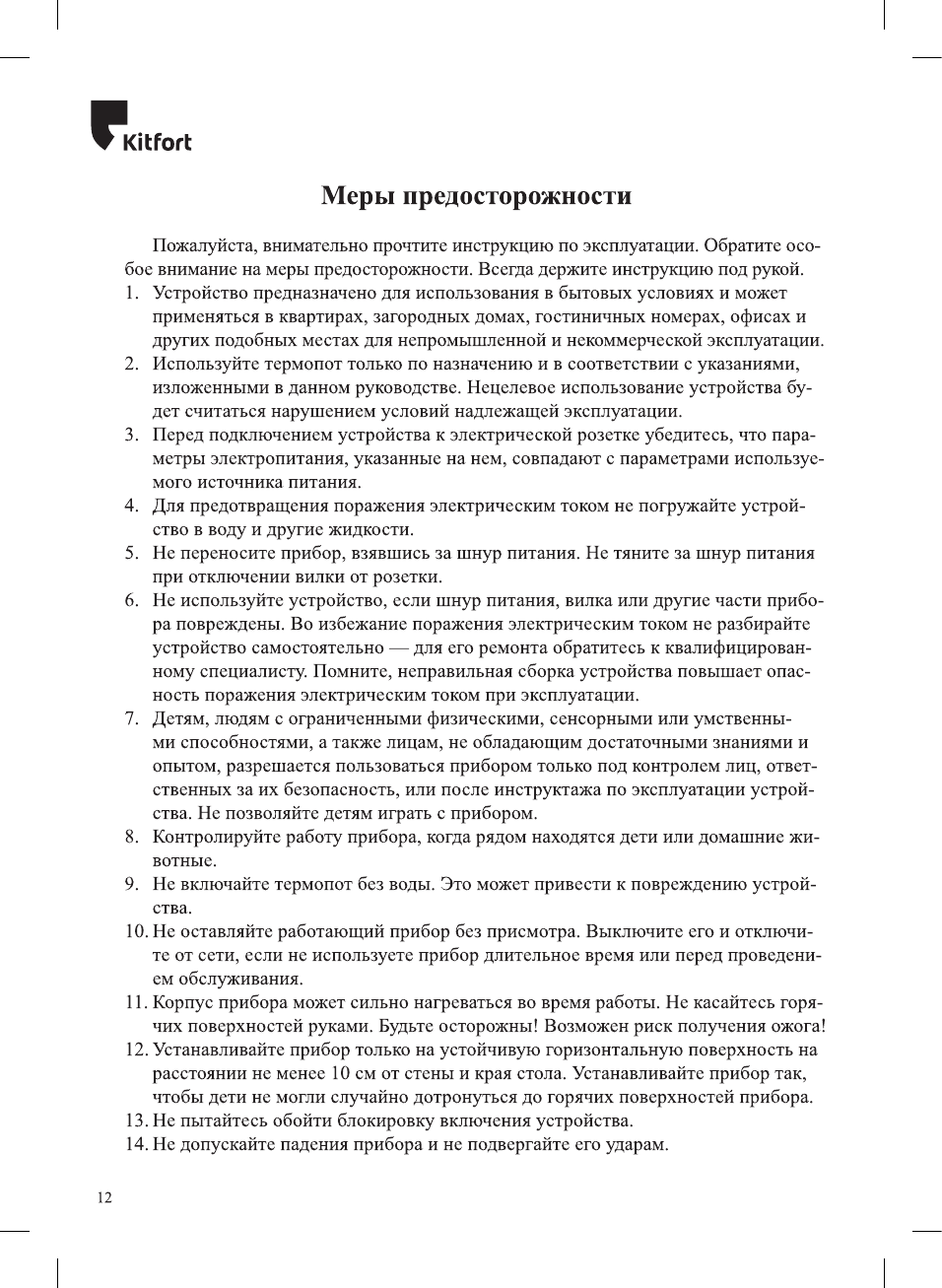 Kitfort

Меры предосторожности

Пожалуйста, внимательно прочтите инструкцию по эксплуатации. Обратите особое внимание на меры предосторожности. Всегда держите инструкцию под рукой.

1. Устройство предназначено для использования в бытовых условиях и может применяться в квартирах, загородных домах, гостиничных номерах, офисах и других подобных местах для непромышленной и некоммерческой эксплуатации.
2. Используйте термопот только по назначению и в соответствии с указаниями, изложенными в данном руководстве. Нецелевое использование устройства будет считаться нарушением условий надлежащей эксплуатации.
3. Перед подключением устройства к электрической розетке убедитесь, что параметры электропитания, указанные на нем, совпадают с параметрами используемого источника питания.
4. Для предотвращения поражения электрическим током не погружайте устройство в воду и другие жидкости.
5. Не переносите прибор, взявшись за шнур питания. Не тяните за шнур питания при отключении вилки от розетки.
6. Не используйте устройство, если шнур питания, вилка или другие части прибора повреждены. Во избежание поражения электрическим током не разбирайте устройство самостоятельно — для его ремонта обратитесь к квалифицированному специалисту. Помните, неправильная сборка устройства повышает опасность поражения электрическим током при эксплуатации.
7. Детям, людям с ограниченными физическими, сенсорными или умственными способностями, а также лицам, не обладающим достаточными знаниями и опытом, разрешается пользоваться прибором только под контролем лиц, ответственных за их безопасность, или после инструктажа по эксплуатации устройства. Не позволяйте детям играть с прибором.
8. Контролируйте работу прибора, когда рядом находятся дети или домашние животные.
9. Не включайте термопот без воды. Это может привести к повреждению устройства.
10. Не оставляйте работающий прибор без присмотра. Выключите его и отключите от сети, если не используете прибор длительное время или перед проведением обслуживания.
11. Корпус прибора может сильно нагреваться во время работы. Не касайтесь горячих поверхностей руками. Будьте осторожны! Возможен риск получения ожога!
12. Устанавливайте прибор только на устойчивую горизонтальную поверхность на расстоянии не менее 10 см от стены и края стола. Устанавливайте прибор так, чтобы дети не могли случайно дотронуться до горячих поверхностей прибора.
13. Не пытайтесь обойти блокировку включения устройства.
14. Не допускайте падения прибора и не подвергайте его ударам.

12